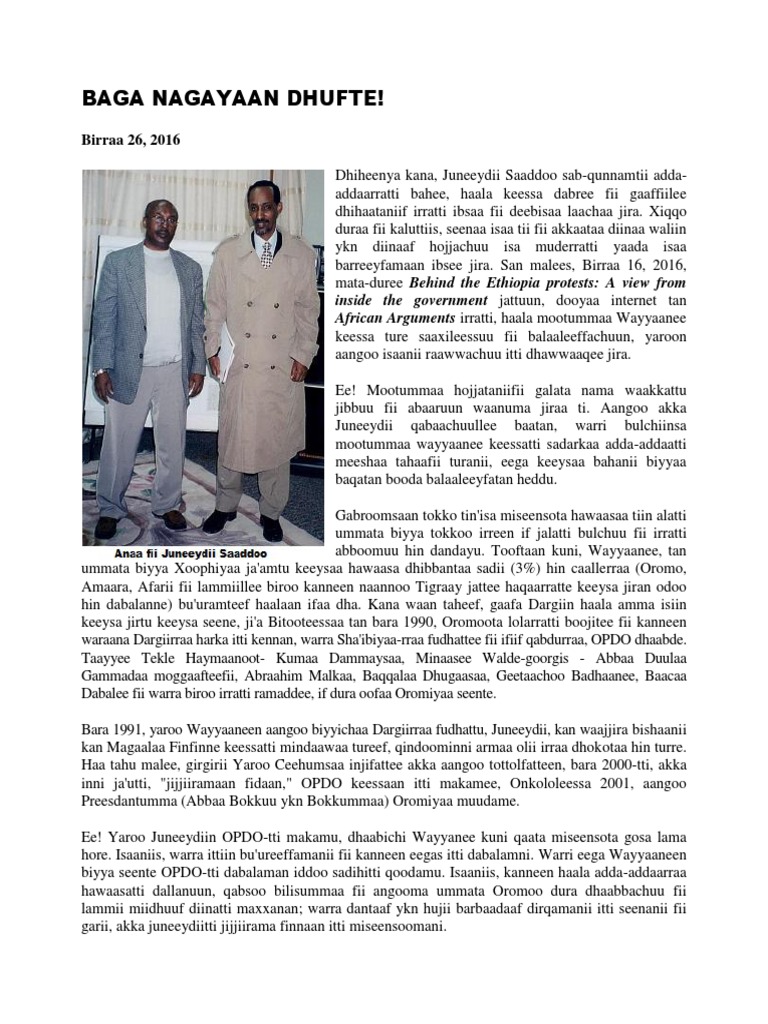 BAGA NAGAYAAN DHUFTE!

Birraa 26, 2016

Anaa fii Juneeydii Saaddoo

Dhiheenya kana, Juneeydii Saaddoo sab-qunnamtii adda-addaarratti bahee, haala keessa dabree fii gaaffiilee dhihaataniif irratti ibsaa fii deebisaa laachaa jira. Xiqqo duraa fii kaluttiis, seenaa isaa tii fii akkaataa diinaa waliin ykn diinaaf hojjachuu isa muderratti yaada isaa barreeyfamaan ibsee jira. San malees, Birraa 16, 2016, mata-duree Behind the Ethiopia protests: A view from inside the government jattuun, dooyaa internet tan African Arguments irratti, haala mootummaa Wayyaanee keessa ture saaxileessuu fii balaaleeffachuun, yaroon aangoo isaanii raawwachuu itti dhawwaaqee jira.

Ee! Mootummaa hojjataniifii galata nama waakkattu jibbuu fii abaaruun waanuma jiraa ti. Aangoo akka Juneeydii qabaachuullee baatan, warri bulchiinsa mootummaa wayyaanee keessatti sadarkaa adda-addaatti meeshaa tahaafii turanii, eega keeysaa bahanii biyyaa baqatan booda balaaleeyfatan heddu.

Gabroomsaan tokko tin'isa miseensota hawaasaa tiin alatti ummata biyya tokkoo irreen if jalatti bulchuu fii irratti abboomuu hin dandayu. Tooftaan kuni, Wayyaanee, tan ummata biyya Xoophiyaa ja'amtu keeysaa hawaasa dhibbantaa sadii (3%) hin caallerraa (Oromo, Amaara, Afarii fii lammiillee biroo kanneen naannoo Tigraay jattee haqaarratte keeysa jiran odoo hin dabalanne) bu'uramteef haalaan ifaa dha. Kana waan taheef, gaafa Dargiin haala amma isiin keeysa jirtu keeysa seene, ji'a Bitooteessaa tan bara 1990, Oromoota lolarratti boojitee fii kanneen waraana Dargiirraa harka itti kennan, warra Sha'ibiyaa-rraa fudhattee fii ifiif qabdurraa, OPDO dhaabde. Taayyee Tekle Haymaanoot- Kumaa Dammaysaa, Minaasee Walde-goorgis - Abbaa Duulaa Gammadaa moggaafteefii, Abraahim Malkaa, Baqqalaa Dhugaasaa, Geetaachoo Badhaanee, Baacaa Dabalee fii warra biroo irratti ramaddee, if dura oofaa Oromiyaa seente.

Bara 1991, yaroo Wayyaaneen aangoo biyyichaa Dargiirraa fudhattu, Juneeydii, kan waajjira bishaanii kan Magaalaa Finfinne keessatti mindaawaa tureef, qindoominni armaa olii irraa dhokotaa hin turre. Haa tahu malee, girgirii Yaroo Ceehumsaa injifattee akka aangoo tottolfatteen, bara 2000-tti, akka inni ja'utti, "jijjiiramaan fidaan," OPDO keessaan itti makamee, Onkololeessa 2001, aangoo Preesdantumma (Abbaa Bokkuu ykn Bokkummaa) Oromiyaa muudame.

Ee! Yaroo Juneeydiin OPDO-tti makamu, dhaabichi Wayyanee kuni qaata miseensota gosa lama hore. Isaaniis, warra ittiin bu'ureeffamanii fii kanneen eegas itti dabalamni. Warri eega Wayyaaneen biyya seente OPDO-tti dabalaman iddoo sadihitti qoodamu. Isaaniis, kanneen haala adda-addaarraa hawaasatti dallanuun, qabsoo bilisummaa fii angooma ummata Oromoo dura dhaabbachuu fii lammii miidhuuf diinatti maxxanan; warra dantaaf ykn hujii barbaadaaf dirqamanii itti seenanii fii garii, akka juneeydiitti jijjiirama finnaan itti miseensoomani.